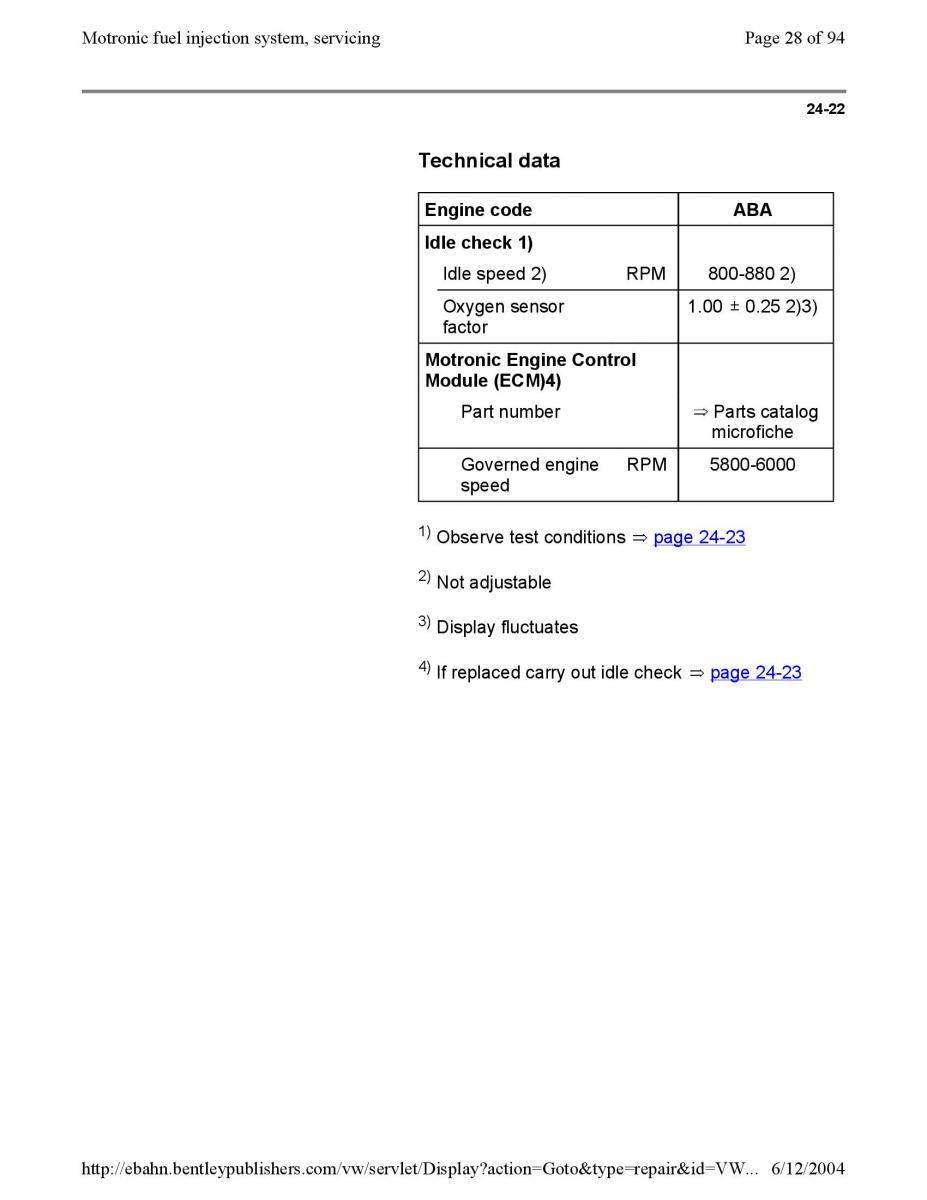 Motronic fuel injection system, servicing

Page 28 of 94

24-22

Technical data

| Engine code | ABA |
|---|---|
| Idle check 1) | |
| Idle speed 2) RPM | 800-880 2) |
| Oxygen sensor factor | 1.00 ± 0.25 2)3) |
| Motronic Engine Control Module (ECM)4) | |
| Part number | ⇒ Parts catalog microfiche |
| Governed engine speed RPM | 5800-6000 |

$^{1)}$ Observe test conditions ⇒ page 24-23

$^{2)}$ Not adjustable

$^{3)}$ Display fluctuates

$^{4)}$ If replaced carry out idle check ⇒ page 24-23

http://ebahn.bentleypublishers.com/vw/servlet/Display?action=Goto&type=repair&id=VW... 6/12/2004